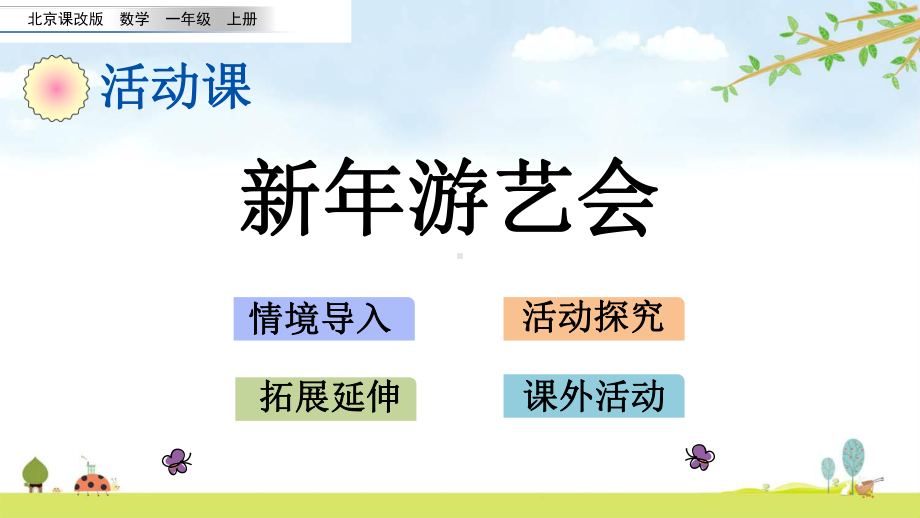 北京课改版　数学　一年级　上册

活动课

新年游艺会

情境导入

活动探究

拓展延伸

课外活动